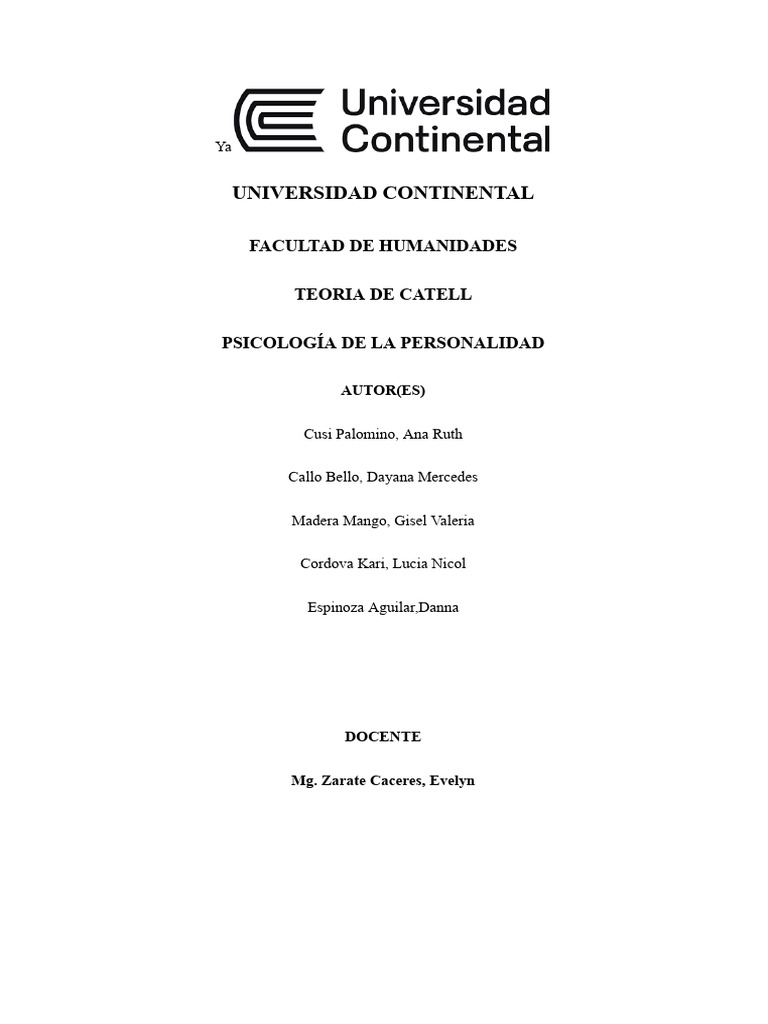 Ya

Universidad Continental

UNIVERSIDAD CONTINENTAL

FACULTAD DE HUMANIDADES

TEORIA DE CATELL

PSICOLOGÍA DE LA PERSONALIDAD

AUTOR(ES)

Cusi Palomino, Ana Ruth

Callo Bello, Dayana Mercedes

Madera Mango, Gisel Valeria

Cordova Kari, Lucia Nicol

Espinoza Aguilar,Danna

DOCENTE

Mg. Zarate Caceres, Evelyn